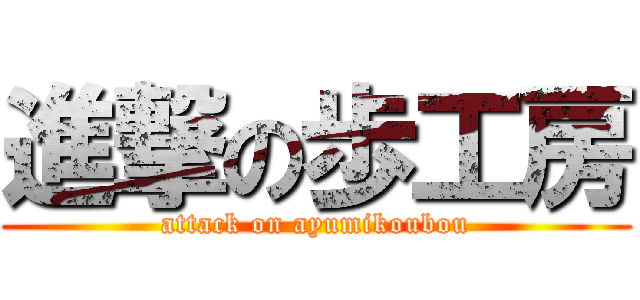 進撃の歩工房
attack on ayumikoubou